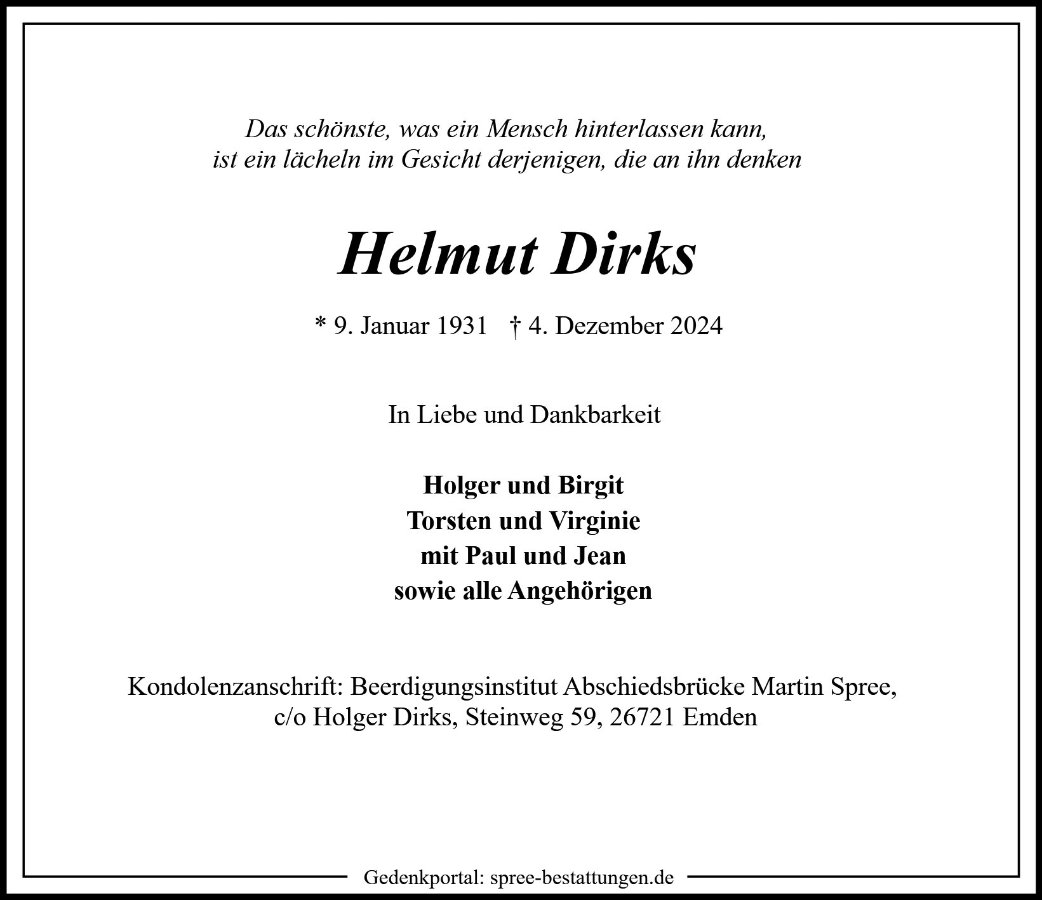 Das schönste, was ein Mensch hinterlassen kann,
ist ein lächeln im Gesicht derjenigen, die an ihn denken

Helmut Dirks

* 9. Januar 1931 † 4. Dezember 2024

In Liebe und Dankbarkeit

Holger und Birgit
Torsten und Virginie
mit Paul und Jean
sowie alle Angehörigen

Kondolenzanschrift: Beerdigungsinstitut Abschiedsbrücke Martin Spree,
c/o Holger Dirks, Steinweg 59, 26721 Emden

Gedenkportal: spree-bestattungen.de